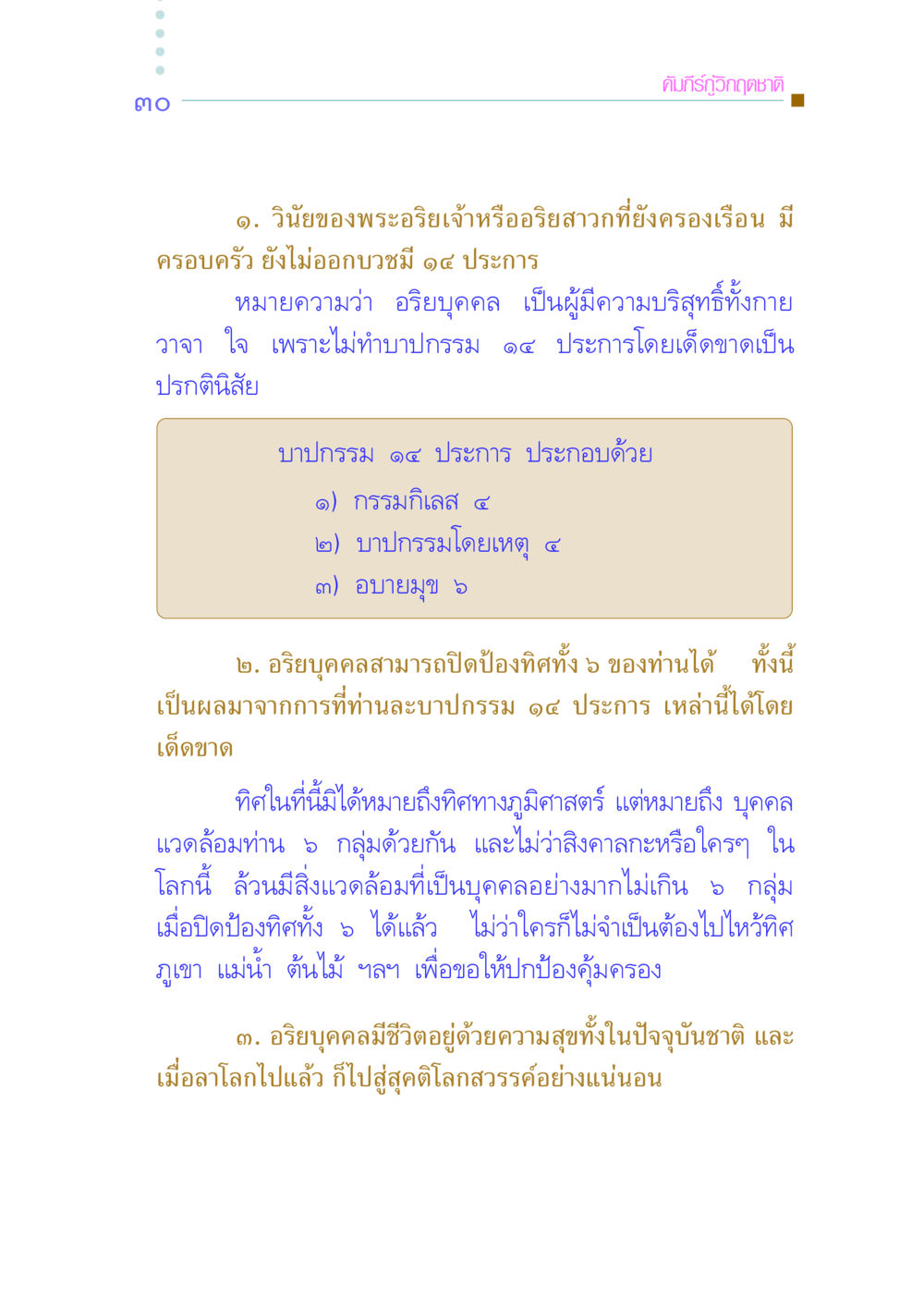 ๓๐

คัมภีร์กู้วิกฤตชาติ

๑. วินัยของพระอริยเจ้าหรืออริยสาวกที่ยังครองเรือน มีครอบครัว ยังไม่ออกบวชมี ๑๔ ประการ

หมายความว่า อริยบุคคล เป็นผู้มีความบริสุทธิ์ทั้งกาย วาจา ใจ เพราะไม่ทำบาปกรรม ๑๔ ประการโดยเด็ดขาดเป็นปรกตินิสัย

บาปกรรม ๑๔ ประการ ประกอบด้วย
๑) กรรมกิเลส ๔
๒) บาปกรรมโดยเหตุ ๔
๓) อบายมุข ๖

๒. อริยบุคคลสามารถปิดป้องทิศทั้ง ๖ ของท่านได้ ทั้งนี้เป็นผลมาจากการที่ท่านละบาปกรรม ๑๔ ประการ เหล่านี้ได้โดยเด็ดขาด

ทิศในที่นี้มิได้หมายถึงทิศทางภูมิศาสตร์ แต่หมายถึง บุคคลแวดล้อมท่าน ๖ กลุ่มด้วยกัน และไม่ว่าสิงคาลกะหรือใครๆ ในโลกนี้ ล้วนมีสิ่งแวดล้อมที่เป็นบุคคลอย่างมากไม่เกิน ๖ กลุ่ม เมื่อปิดป้องทิศทั้ง ๖ ได้แล้ว ไม่ว่าใครก็ไม่จำเป็นต้องไปไหว้ทิศ ภูเขา แม่น้ำ ต้นไม้ ฯลฯ เพื่อขอให้ปกป้องคุ้มครอง

๓. อริยบุคคลมีชีวิตอยู่ด้วยความสุขทั้งในปัจจุบันชาติ และเมื่อลาโลกไปแล้ว ก็ไปสู่สุคติโลกสวรรค์อย่างแน่นอน